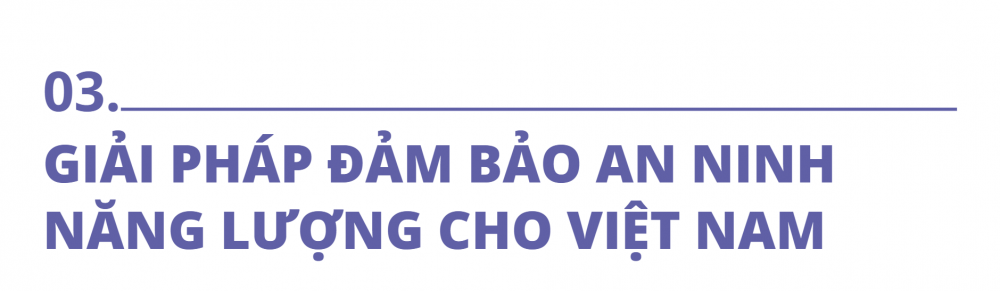 03.

GIẢI PHÁP ĐẢM BẢO AN NINH NĂNG LƯỢNG CHO VIỆT NAM